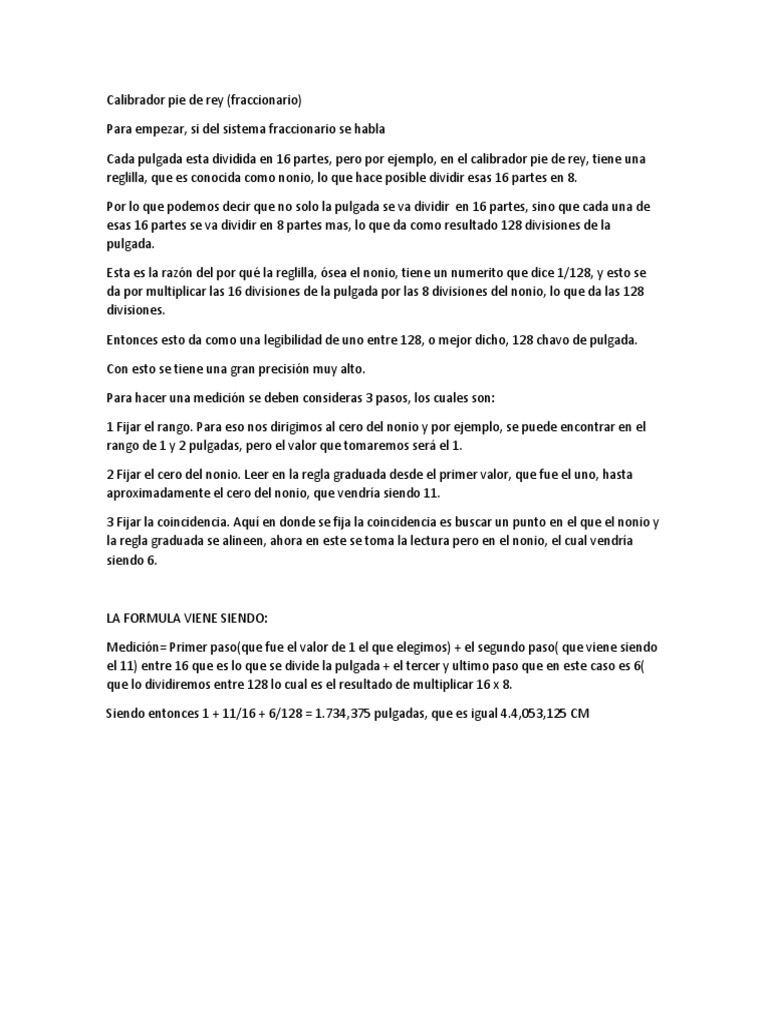 Calibrador pie de rey (fraccionario)

Para empezar, si del sistema fraccionario se habla

Cada pulgada esta dividida en 16 partes, pero por ejemplo, en el calibrador pie de rey, tiene una reglilla, que es conocida como nonio, lo que hace posible dividir esas 16 partes en 8.

Por lo que podemos decir que no solo la pulgada se va dividir en 16 partes, sino que cada una de esas 16 partes se va dividir en 8 partes mas, lo que da como resultado 128 divisiones de la pulgada.

Esta es la razón del por qué la reglilla, ósea el nonio, tiene un numerito que dice 1/128, y esto se da por multiplicar las 16 divisiones de la pulgada por las 8 divisiones del nonio, lo que da las 128 divisiones.

Entonces esto da como una legibilidad de uno entre 128, o mejor dicho, 128 chavo de pulgada.

Con esto se tiene una gran precisión muy alto.

Para hacer una medición se deben consideras 3 pasos, los cuales son:

1 Fijar el rango. Para eso nos dirigimos al cero del nonio y por ejemplo, se puede encontrar en el rango de 1 y 2 pulgadas, pero el valor que tomaremos será el 1.

2 Fijar el cero del nonio. Leer en la regla graduada desde el primer valor, que fue el uno, hasta aproximadamente el cero del nonio, que vendría siendo 11.

3 Fijar la coincidencia. Aquí en donde se fija la coincidencia es buscar un punto en el que el nonio y la regla graduada se alineen, ahora en este se toma la lectura pero en el nonio, el cual vendría siendo 6.

LA FORMULA VIENE SIENDO:

Medición= Primer paso(que fue el valor de 1 el que elegimos) + el segundo paso( que viene siendo el 11) entre 16 que es lo que se divide la pulgada + el tercer y ultimo paso que en este caso es 6( que lo dividiremos entre 128 lo cual es el resultado de multiplicar 16 x 8.

Siendo entonces 1 + 11/16 + 6/128 = 1.734,375 pulgadas, que es igual 4.4,053,125 CM